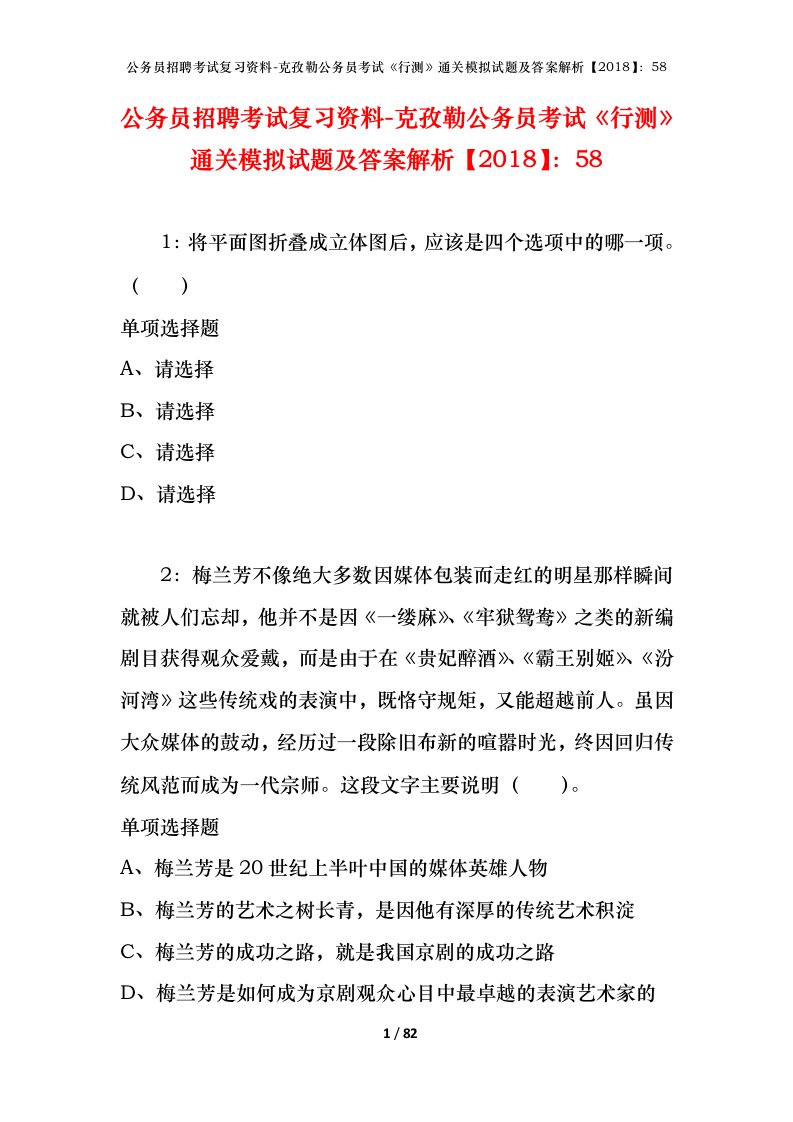 公务员招聘考试复习资料-克孜勒公务员考试《行测》通关模拟试题及答案解析【2018】：58

公务员招聘考试复习资料-克孜勒公务员考试《行测》通关模拟试题及答案解析【2018】：58

1：将平面图折叠成立体图后，应该是四个选项中的哪一项。（ ）

单项选择题

A、请选择

B、请选择

C、请选择

D、请选择

2：梅兰芳不像绝大多数因媒体包装而走红的明星那样瞬间就被人们忘却，他并不是因《一缕麻》、《牢狱鸳鸯》之类的新编剧目获得观众爱戴，而是由于在《贵妃醉酒》、《霸王别姬》、《汾河湾》这些传统戏的表演中，既恪守规矩，又能超越前人。虽因大众媒体的鼓动，经历过一段除旧布新的喧嚣时光，终因回归传统风范而成为一代宗师。这段文字主要说明（ ）。

单项选择题

A、梅兰芳是20世纪上半叶中国的媒体英雄人物

B、梅兰芳的艺术之树长青，是因他有深厚的传统艺术积淀

C、梅兰芳的成功之路，就是我国京剧的成功之路

D、梅兰芳是如何成为京剧观众心目中最卓越的表演艺术家的

1 / 82